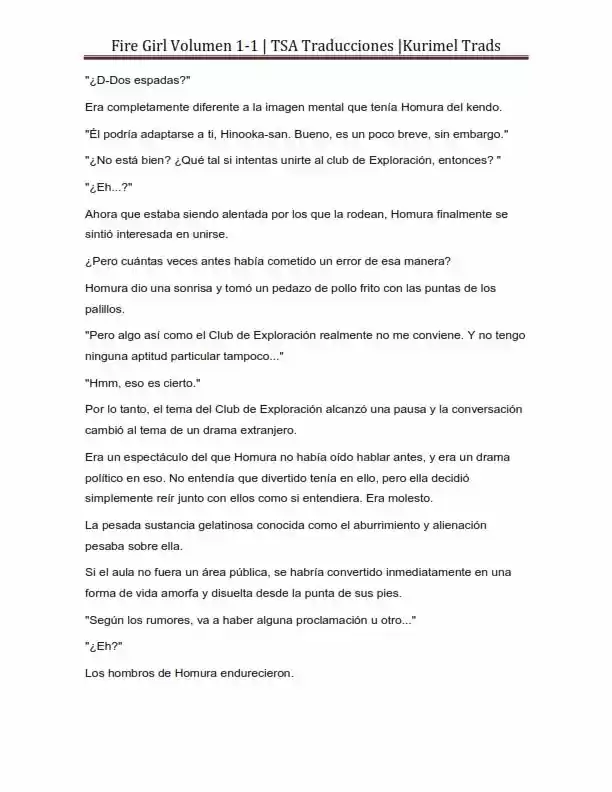 Fire Girl Volumen 1-1 | TSA Traducciones |Kurimel Trads

"¿D-Dos espadas?"

Era completamente diferente a la imagen mental que tenía Homura del kendo.

"Él podría adaptarse a ti, Hinooka-san. Bueno, es un poco breve, sin embargo."

"¿No está bien? ¿Qué tal si intentas unirte al club de Exploración, entonces? "

"¿Eh...?"

Ahora que estaba siendo alentada por los que la rodean, Homura finalmente se sintió interesada en unirse.

¿Pero cuántas veces antes había cometido un error de esa manera?

Homura dio una sonrisa y tomó un pedazo de pollo frito con las puntas de los palillos.

"Pero algo así como el Club de Exploración realmente no me conviene. Y no tengo ninguna aptitud particular tampoco..."

"Hmm, eso es cierto."

Por lo tanto, el tema del Club de Exploración alcanzó una pausa y la conversación cambió al tema de un drama extranjero.

Era un espectáculo del que Homura no había oído hablar antes, y era un drama político en eso. No entendía que divertido tenía en ello, pero ella decidió simplemente reír junto con ellos como si entendiera. Era molesto.

La pesada sustancia gelatinosa conocida como el aburrimiento y alienación pesaba sobre ella.

Si el aula no fuera un área pública, se habría convertido inmediatamente en una forma de vida amorfa y disuelta desde la punta de sus pies.

"Según los rumores, va a haber alguna proclamación u otro..."

"¿Eh?"

Los hombros de Homura endurecieron.